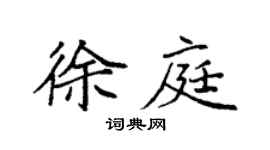 徐庭

词典网